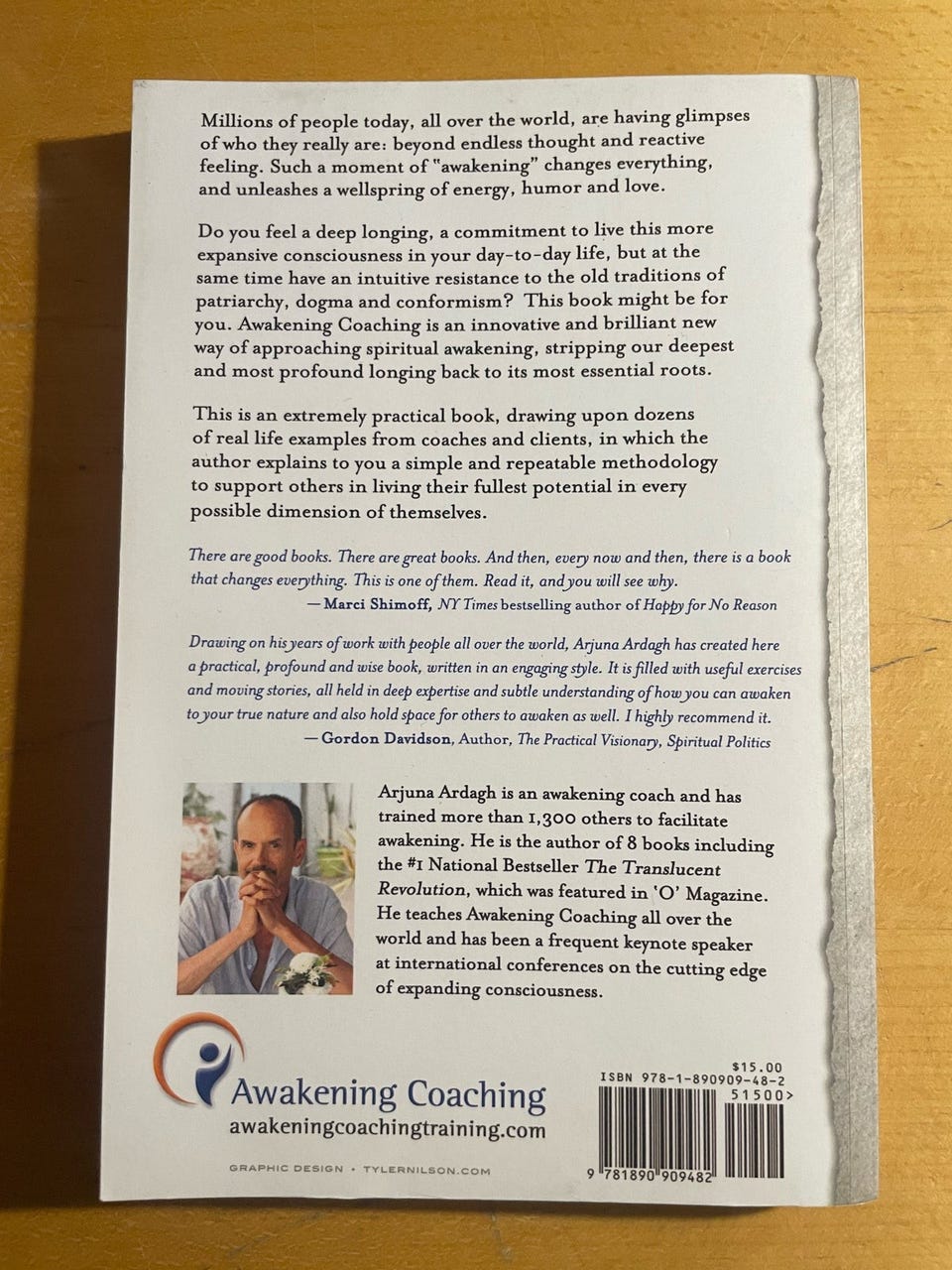 Millions of people today, all over the world, are having glimpses of who they really are: beyond endless thought and reactive feeling. Such a moment of "awakening" changes everything, and unleashes a wellspring of energy, humor and love.

Do you feel a deep longing, a commitment to live this more expansive consciousness in your day-to-day life, but at the same time have an intuitive resistance to the old traditions of patriarchy, dogma and conformism? This book might be for you. Awakening Coaching is an innovative and brilliant new way of approaching spiritual awakening, stripping our deepest and most profound longing back to its most essential roots.

This is an extremely practical book, drawing upon dozens of real life examples from coaches and clients, in which the author explains to you a simple and repeatable methodology to support others in living their fullest potential in every possible dimension of themselves.

There are good books. There are great books. And then, every now and then, there is a book that changes everything. This is one of them. Read it, and you will see why.
— Marci Shimoff, NY Times bestselling author of Happy for No Reason

Drawing on his years of work with people all over the world, Arjuna Ardagh has created here a practical, profound and wise book, written in an engaging style. It is filled with useful exercises and moving stories, all held in deep expertise and subtle understanding of how you can awaken to your true nature and also hold space for others to awaken as well. I highly recommend it.
— Gordon Davidson, Author, The Practical Visionary, Spiritual Politics

Arjuna Ardagh is an awakening coach and has trained more than 1,300 others to facilitate awakening. He is the author of 8 books including the #1 National Bestseller The Translucent Revolution, which was featured in 'O' Magazine. He teaches Awakening Coaching all over the world and has been a frequent keynote speaker at international conferences on the cutting edge of expanding consciousness.

Awakening Coaching
awakeningcoachingtraining.com

GRAPHIC DESIGN • TYLERNILSON.COM

$15.00
ISBN 978-1-890909-48-2
51500>
9 781890 909482